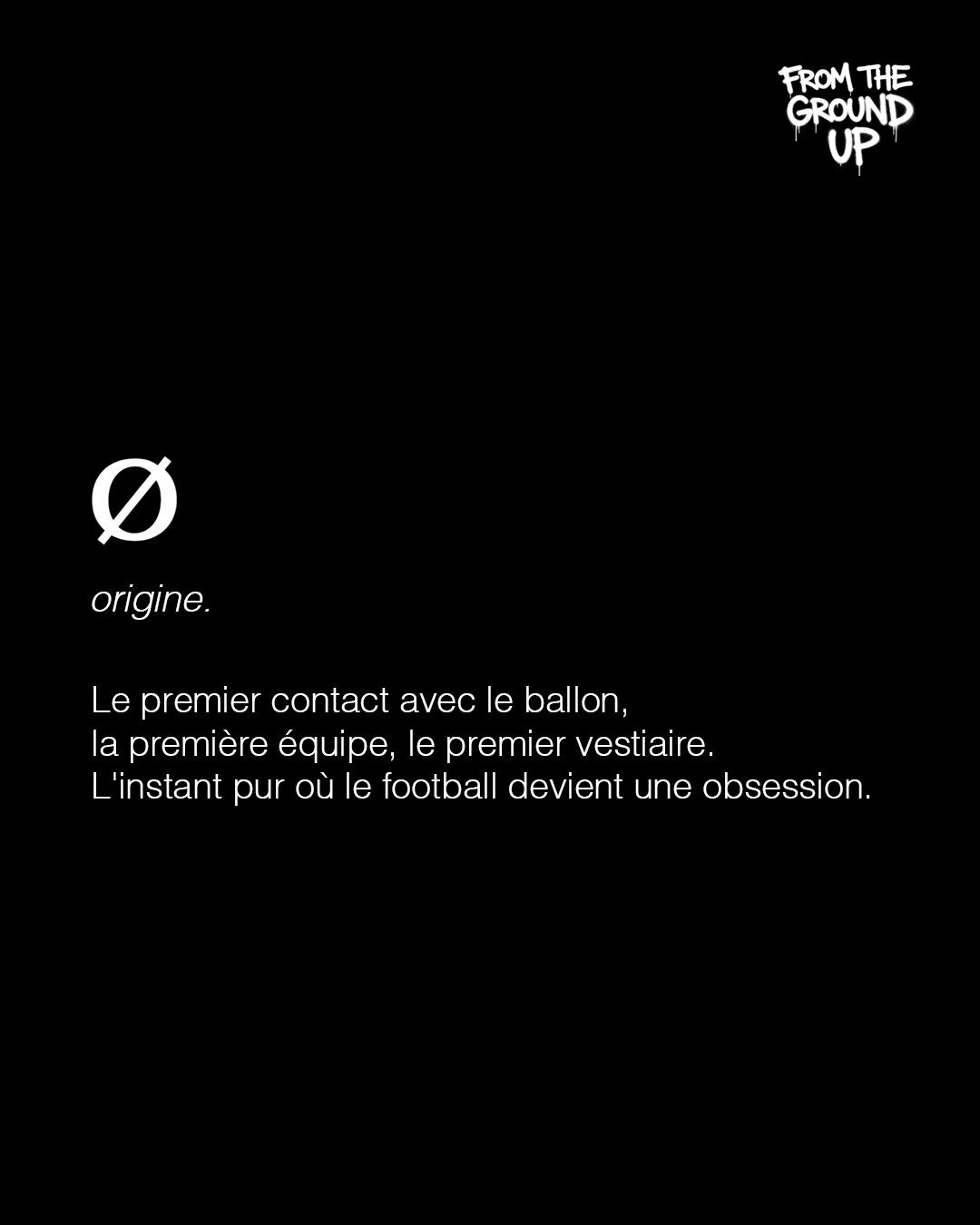 FROM THE
GROUND
UP

Ø

origine.

Le premier contact avec le ballon,
la première équipe, le premier vestiaire.
L'instant pur où le football devient une obsession.